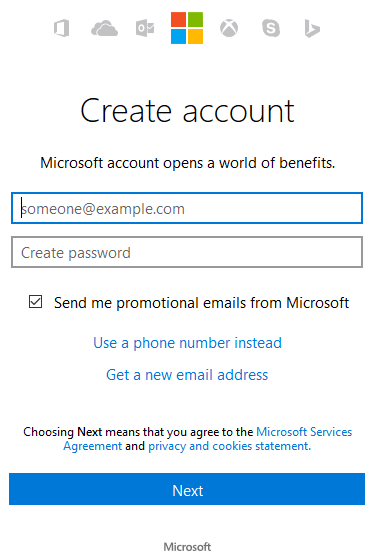 Create account

Microsoft account opens a world of benefits.

someone@example.com

Create password

Send me promotional emails from Microsoft

Use a phone number instead

Get a new email address

Choosing Next means that you agree to the Microsoft Services Agreement and privacy and cookies statement.

Next

Microsoft